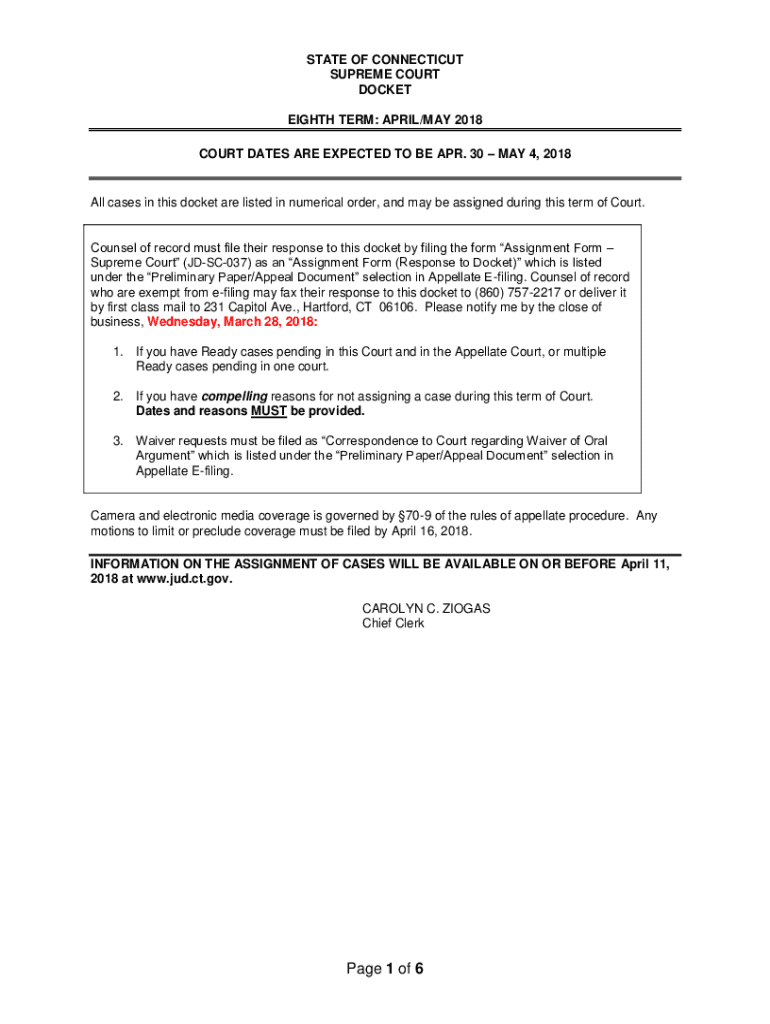 STATE OF CONNECTICUT
SUPREME COURT
DOCKET

EIGHTH TERM: APRIL/MAY 2018

COURT DATES ARE EXPECTED TO BE APR. 30 – MAY 4, 2018

All cases in this docket are listed in numerical order, and may be assigned during this term of Court.

Counsel of record must file their response to this docket by filing the form “Assignment Form – Supreme Court” (JD-SC-037) as an “Assignment Form (Response to Docket)” which is listed under the “Preliminary Paper/Appeal Document” selection in Appellate E-filing. Counsel of record who are exempt from e-filing may fax their response to this docket to (860) 757-2217 or deliver it by first class mail to 231 Capitol Ave., Hartford, CT 06106. Please notify me by the close of business, Wednesday, March 28, 2018:

1. If you have Ready cases pending in this Court and in the Appellate Court, or multiple Ready cases pending in one court.

2. If you have compelling reasons for not assigning a case during this term of Court. Dates and reasons MUST be provided.

3. Waiver requests must be filed as “Correspondence to Court regarding Waiver of Oral Argument” which is listed under the “Preliminary Paper/Appeal Document” selection in Appellate E-filing.

Camera and electronic media coverage is governed by §70-9 of the rules of appellate procedure. Any motions to limit or preclude coverage must be filed by April 16, 2018.

INFORMATION ON THE ASSIGNMENT OF CASES WILL BE AVAILABLE ON OR BEFORE April 11, 2018 at www.jud.ct.gov.

CAROLYN C. ZIOGAS
Chief Clerk

Page 1 of 6